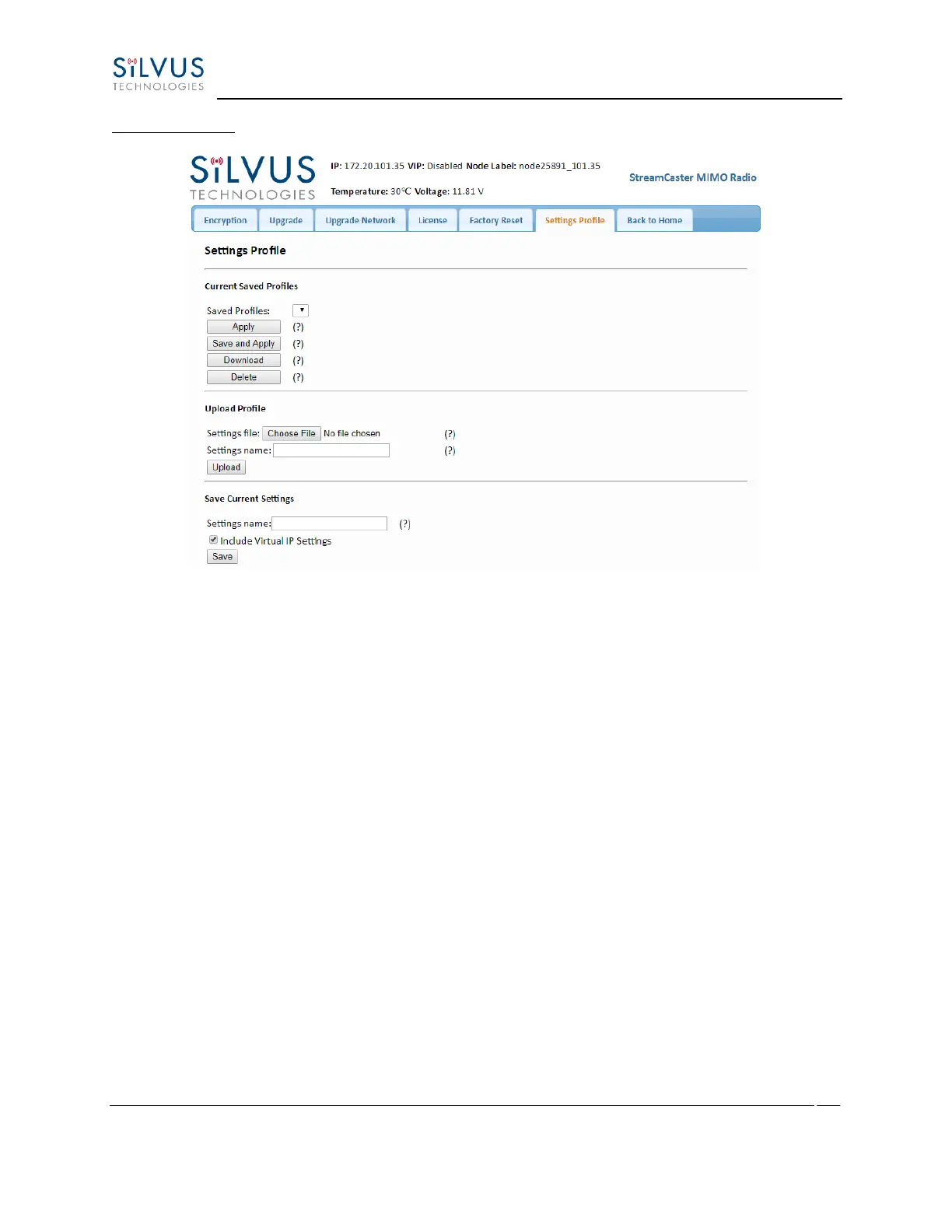 SiLVUS
TECHNOLOGIES

SiLVUS
TECHNOLOGIES

IP: 172.20.101.35 VIP: Disabled Node Label: node25891_101.35

Temperature: 30°C Voltage: 11.81 V

StreamCaster MIMO Radio

Encryption
Upgrade
Upgrade Network
License
Factory Reset
Settings Profile
Back to Home

Settings Profile

Current Saved Profiles

Saved Profiles:
Apply (?)
Save and Apply (?)
Download (?)
Delete (?)

Upload Profile

Settings file: Choose File No file chosen (?)
Settings name: (?)
Upload

Save Current Settings

Settings name: (?)
☑ Include Virtual IP Settings
Save